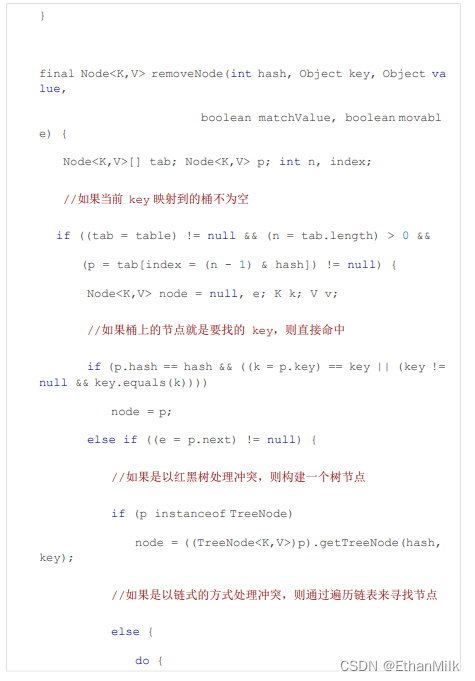 }

final Node<K,V> removeNode(int hash, Object key, Object value,

boolean matchValue, boolean movable) {

Node<K,V>[] tab; Node<K,V> p; int n, index;

//如果当前 key 映射到的桶不为空

if ((tab = table) != null && (n = tab.length) > 0 &&

(p = tab[index = (n - 1) & hash]) != null) {

Node<K,V> node = null, e; K k; V v;

//如果桶上的节点就是要找的 key，则直接命中

if (p.hash == hash && ((k = p.key) == key || (key != null && key.equals(k))))

node = p;

else if ((e = p.next) != null) {

//如果是以红黑树处理冲突，则构建一个树节点

if (p instanceof TreeNode)

node = ((TreeNode<K,V>)p).getTreeNode(hash, key);

//如果是以链式的方式处理冲突，则通过遍历链表来寻找节点

else {

do {

CSDN @EthanMilk